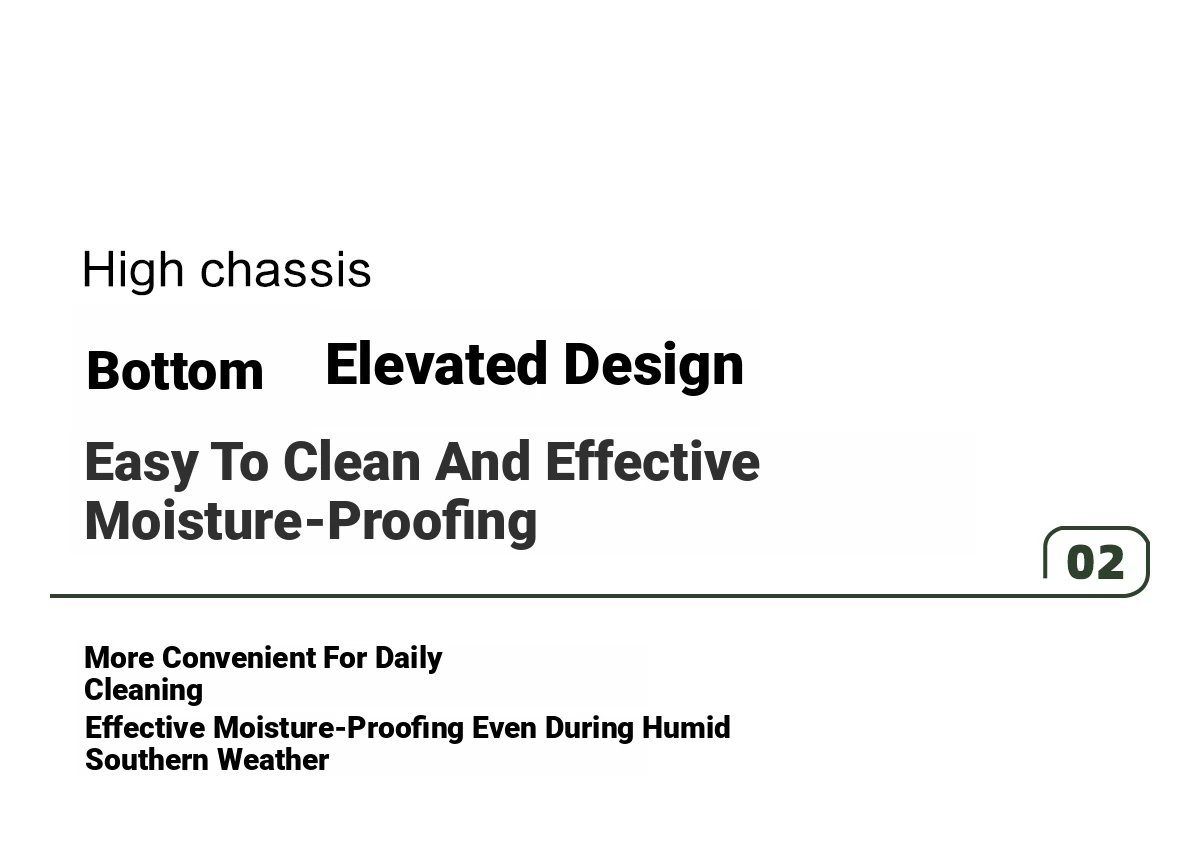 High chassis

Bottom Elevated Design

Easy To Clean And Effective Moisture-Proofing

02

More Convenient For Daily Cleaning

Effective Moisture-Proofing Even During Humid Southern Weather